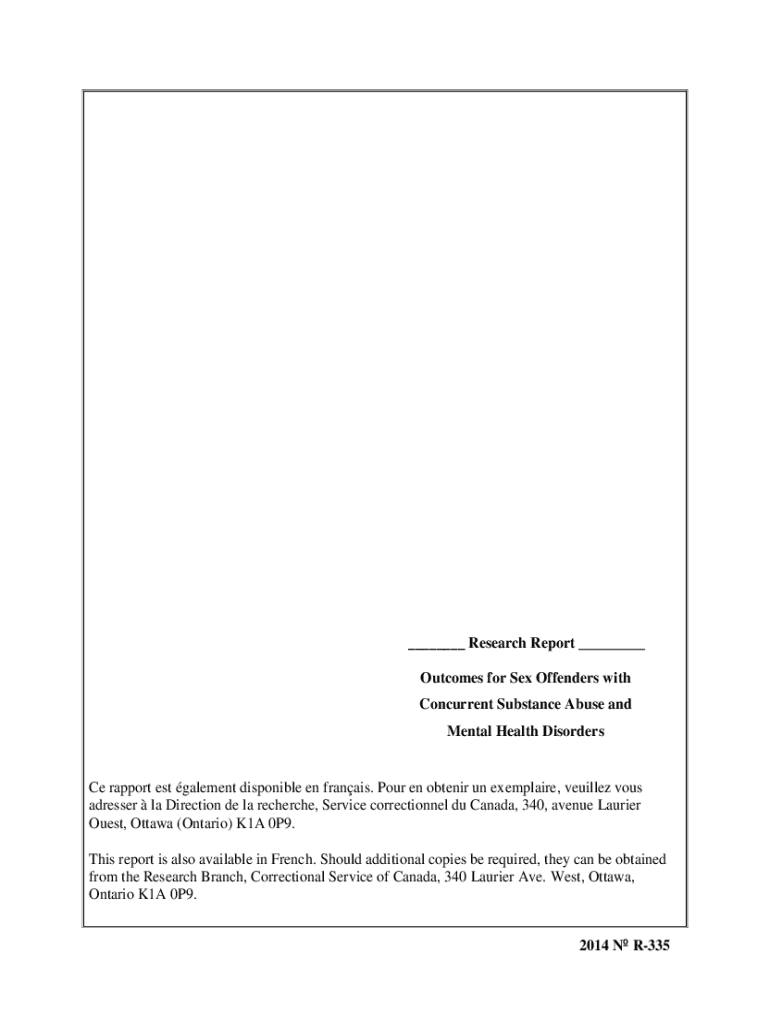 ________ Research Report _________

Outcomes for Sex Offenders with

Concurrent Substance Abuse and

Mental Health Disorders

Ce rapport est également disponible en français. Pour en obtenir un exemplaire, veuillez vous adresser à la Direction de la recherche, Service correctionnel du Canada, 340, avenue Laurier Ouest, Ottawa (Ontario) K1A 0P9.

This report is also available in French. Should additional copies be required, they can be obtained from the Research Branch, Correctional Service of Canada, 340 Laurier Ave. West, Ottawa, Ontario K1A 0P9.

2014 Nº R-335